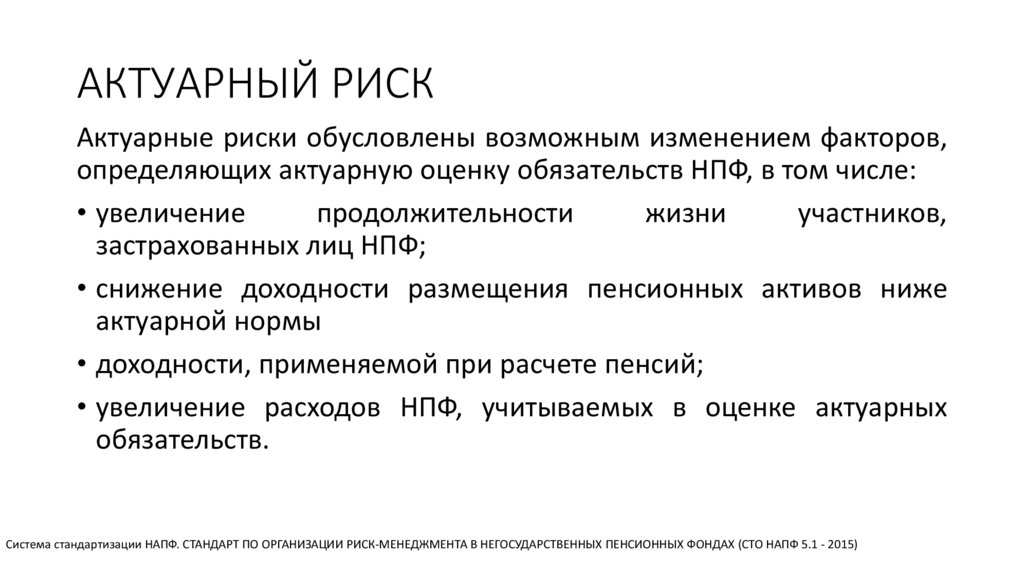 АКТУАРНЫЙ РИСК

Актуарные риски обусловлены возможным изменением факторов, определяющих актуарную оценку обязательств НПФ, в том числе:

• увеличение продолжительности жизни участников, застрахованных лиц НПФ;

• снижение доходности размещения пенсионных активов ниже актуарной нормы

• доходности, применяемой при расчете пенсий;

• увеличение расходов НПФ, учитываемых в оценке актуарных обязательств.

Система стандартизации НАПФ. СТАНДАРТ ПО ОРГАНИЗАЦИИ РИСК-МЕНЕДЖМЕНТА В НЕГОСУДАРСТВЕННЫХ ПЕНСИОННЫХ ФОНДАХ (СТО НАПФ 5.1 - 2015)